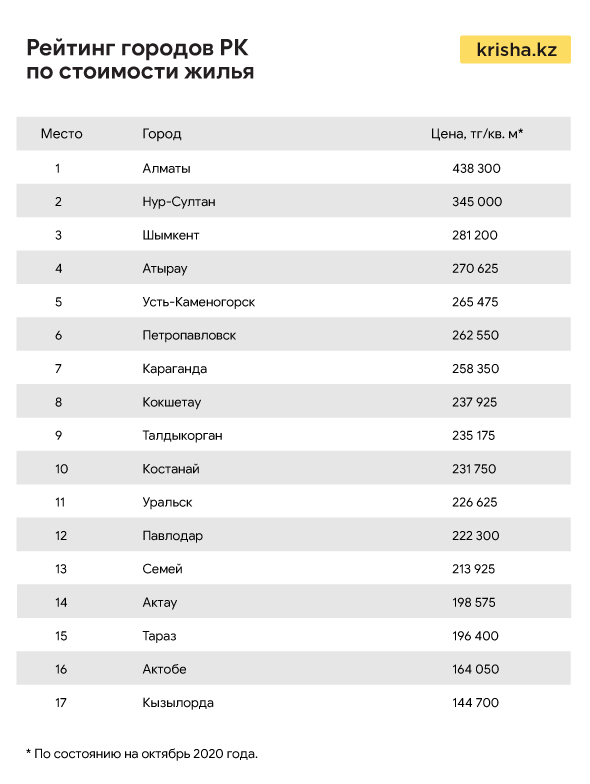 Рейтинг городов РК
по стоимости жилья

krisha.kz

| Место | Город | Цена, тг/кв. м* |
|---|---|---|
| 1 | Алматы | 438 300 |
| 2 | Нур-Султан | 345 000 |
| 3 | Шымкент | 281 200 |
| 4 | Атырау | 270 625 |
| 5 | Усть-Каменогорск | 265 475 |
| 6 | Петропавловск | 262 550 |
| 7 | Караганда | 258 350 |
| 8 | Кокшетау | 237 925 |
| 9 | Талдыкорган | 235 175 |
| 10 | Костанай | 231 750 |
| 11 | Уральск | 226 625 |
| 12 | Павлодар | 222 300 |
| 13 | Семей | 213 925 |
| 14 | Актау | 198 575 |
| 15 | Тараз | 196 400 |
| 16 | Актобе | 164 050 |
| 17 | Кызылорда | 144 700 |

* По состоянию на октябрь 2020 года.